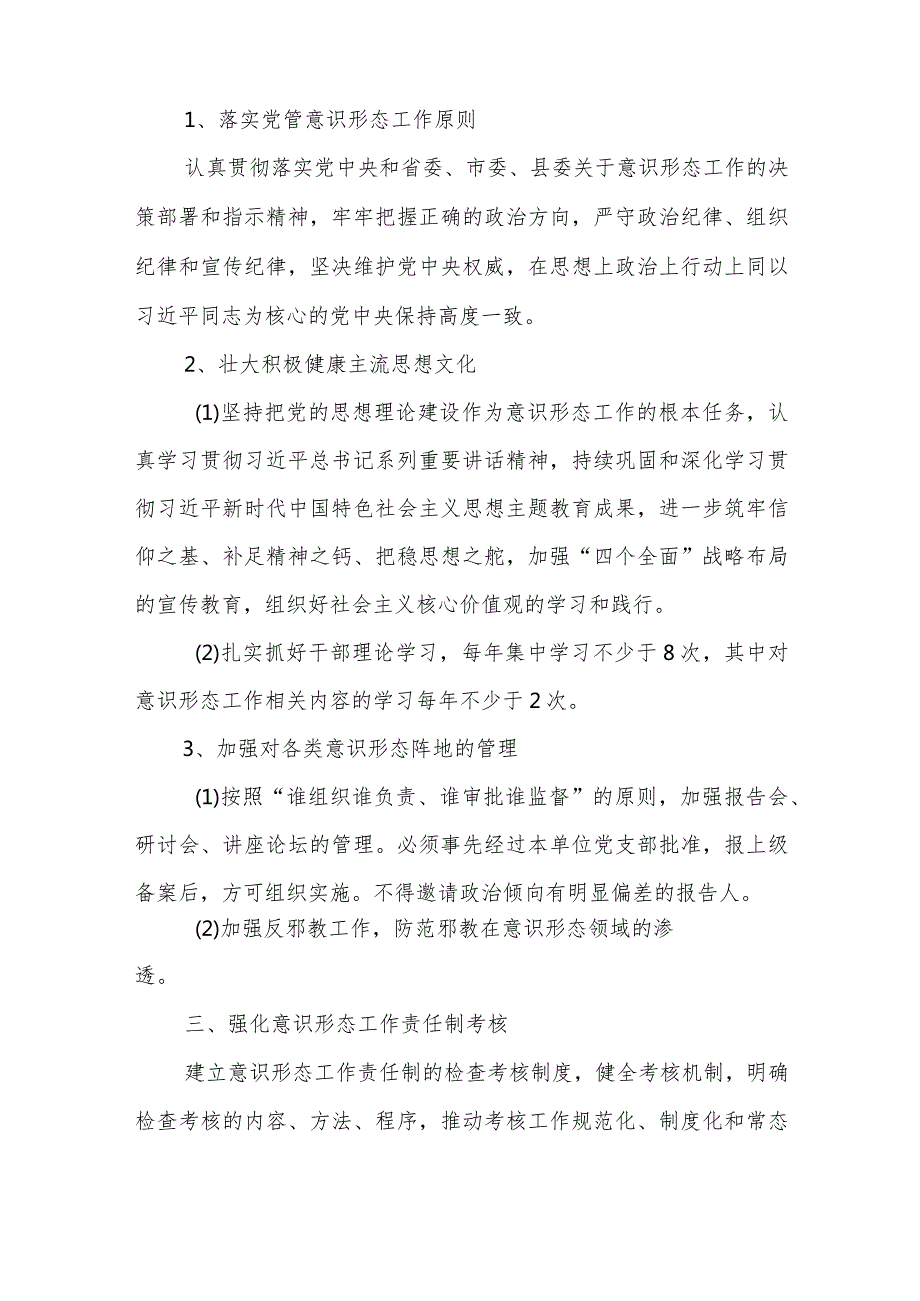 1、落实党管意识形态工作原则

认真贯彻落实党中央和省委、市委、县委关于意识形态工作的决策部署和指示精神，牢牢把握正确的政治方向，严守政治纪律、组织纪律和宣传纪律，坚决维护党中央权威，在思想上政治上行动上同以习近平同志为核心的党中央保持高度一致。

2、壮大积极健康主流思想文化

(1)坚持把党的思想理论建设作为意识形态工作的根本任务，认真学习贯彻习近平总书记系列重要讲话精神，持续巩固和深化学习贯彻习近平新时代中国特色社会主义思想主题教育成果，进一步筑牢信仰之基、补足精神之钙、把稳思想之舵，加强“四个全面”战略布局的宣传教育，组织好社会主义核心价值观的学习和践行。

(2)扎实抓好干部理论学习，每年集中学习不少于8次，其中对意识形态工作相关内容的学习每年不少于2次。

3、加强对各类意识形态阵地的管理

(1)按照“谁组织谁负责、谁审批谁监督”的原则，加强报告会、研讨会、讲座论坛的管理。必须事先经过本单位党支部批准，报上级备案后，方可组织实施。不得邀请政治倾向有明显偏差的报告人。

(2)加强反邪教工作，防范邪教在意识形态领域的渗透。

三、强化意识形态工作责任制考核

建立意识形态工作责任制的检查考核制度，健全考核机制，明确检查考核的内容、方法、程序，推动考核工作规范化、制度化和常态